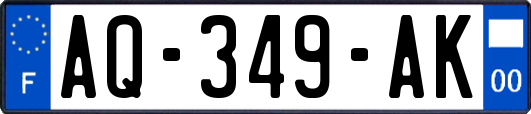 F
AQ-349-AK
00